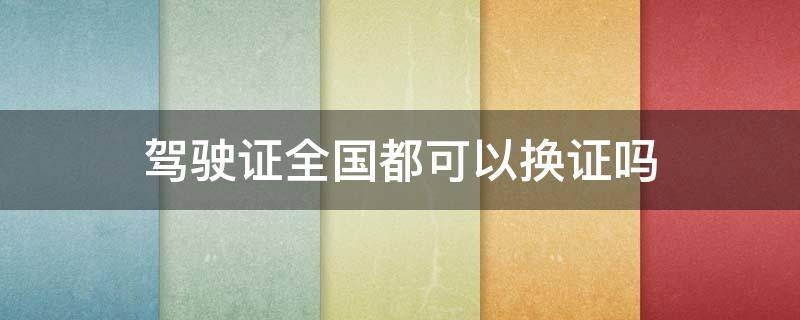 驾驶证全国都可以换证吗